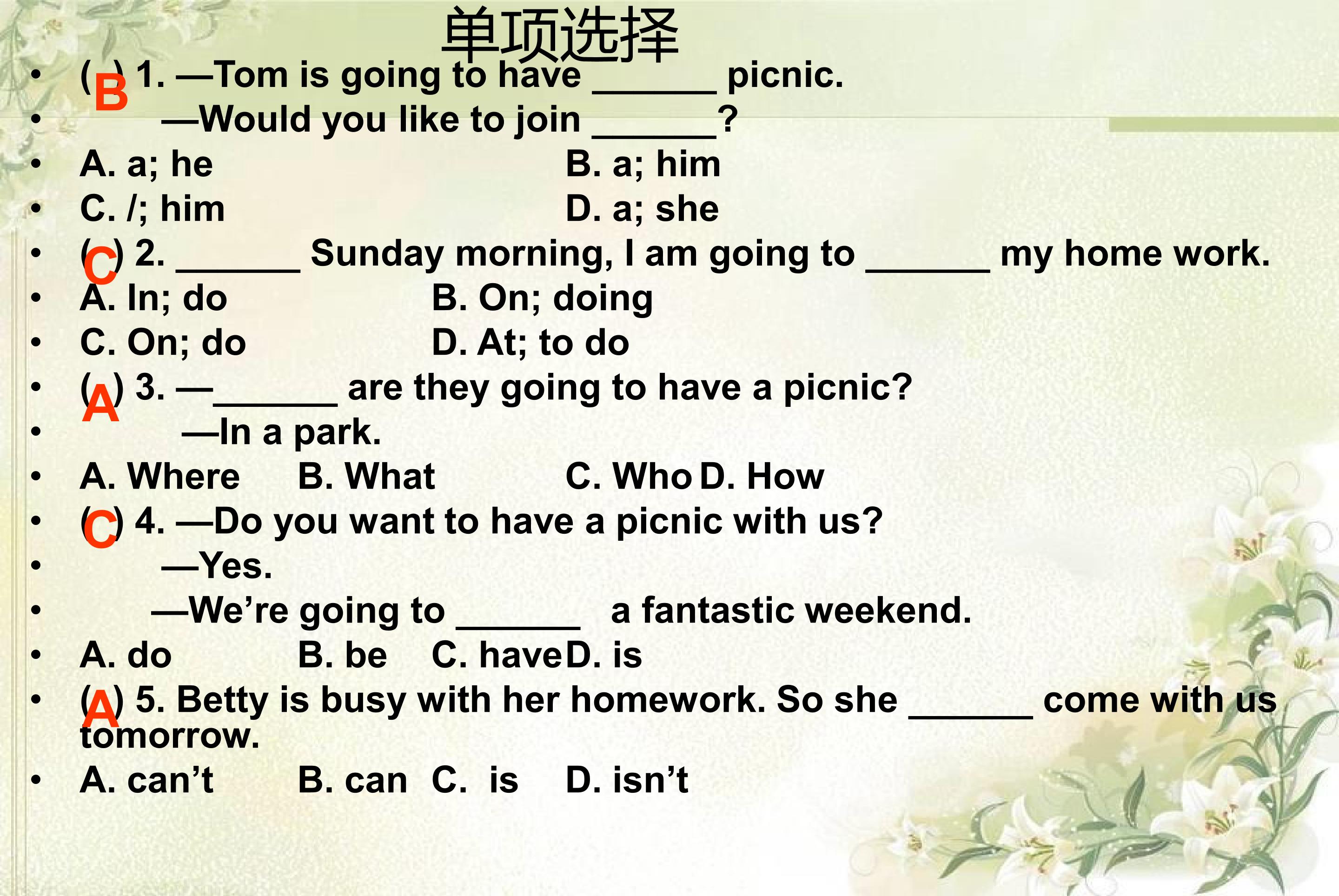 单项选择

• (B) 1. —Tom is going to have ____ picnic.
• —Would you like to join ____?
• A. a; he B. a; him
• C. /; him D. a; she
• (C) 2. ____ Sunday morning, I am going to ____ my home work.
• A. In; do B. On; doing
• C. On; do D. At; to do
• (A) 3. —____ are they going to have a picnic?
• —In a park.
• A. Where B. What C. Who D. How
• (C) 4. —Do you want to have a picnic with us?
• —Yes.
• —We're going to ____ a fantastic weekend.
• A. do B. be C. have D. is
• (A) 5. Betty is busy with her homework. So she ____ come with us tomorrow.
• A. can't B. can C. is D. isn't